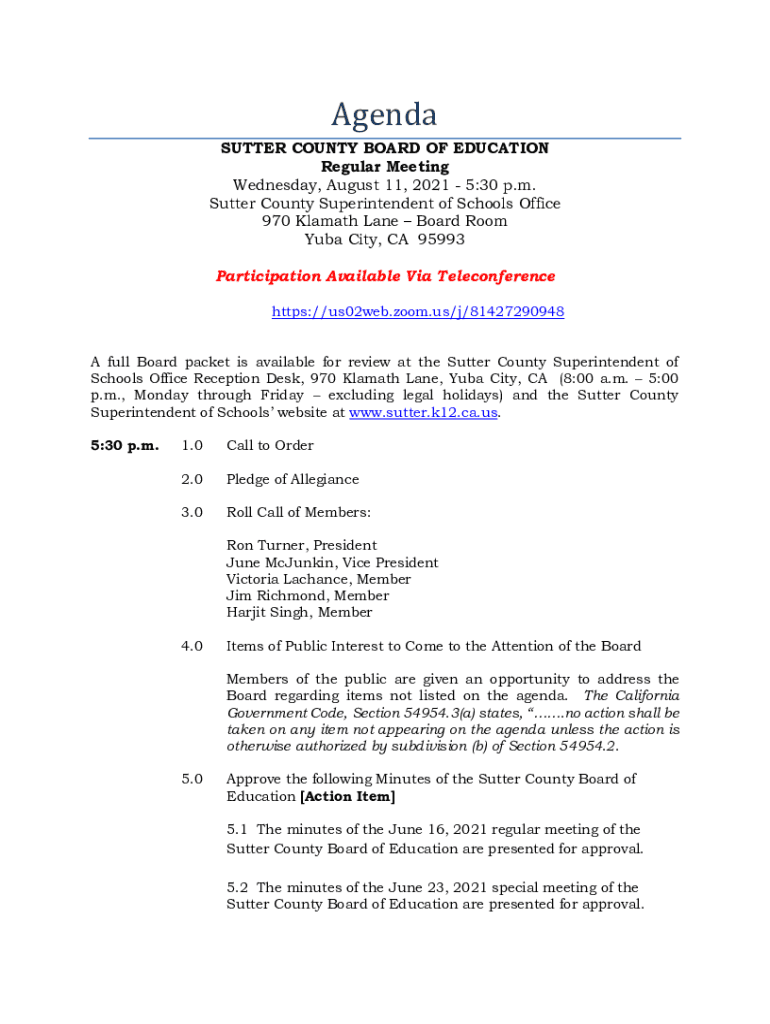 Agenda

SUTTER COUNTY BOARD OF EDUCATION
Regular Meeting
Wednesday, August 11, 2021 - 5:30 p.m.
Sutter County Superintendent of Schools Office
970 Klamath Lane – Board Room
Yuba City, CA 95993

Participation Available Via Teleconference

https://us02web.zoom.us/j/81427290948

A full Board packet is available for review at the Sutter County Superintendent of Schools Office Reception Desk, 970 Klamath Lane, Yuba City, CA (8:00 a.m. – 5:00 p.m., Monday through Friday – excluding legal holidays) and the Sutter County Superintendent of Schools' website at www.sutter.k12.ca.us.

5:30 p.m. 1.0 Call to Order

2.0 Pledge of Allegiance

3.0 Roll Call of Members:

Ron Turner, President
June McJunkin, Vice President
Victoria Lachance, Member
Jim Richmond, Member
Harjit Singh, Member

4.0 Items of Public Interest to Come to the Attention of the Board

Members of the public are given an opportunity to address the Board regarding items not listed on the agenda. The California Government Code, Section 54954.3(a) states, ".......no action shall be taken on any item not appearing on the agenda unless the action is otherwise authorized by subdivision (b) of Section 54954.2.

5.0 Approve the following Minutes of the Sutter County Board of Education [Action Item]

5.1 The minutes of the June 16, 2021 regular meeting of the Sutter County Board of Education are presented for approval.

5.2 The minutes of the June 23, 2021 special meeting of the Sutter County Board of Education are presented for approval.